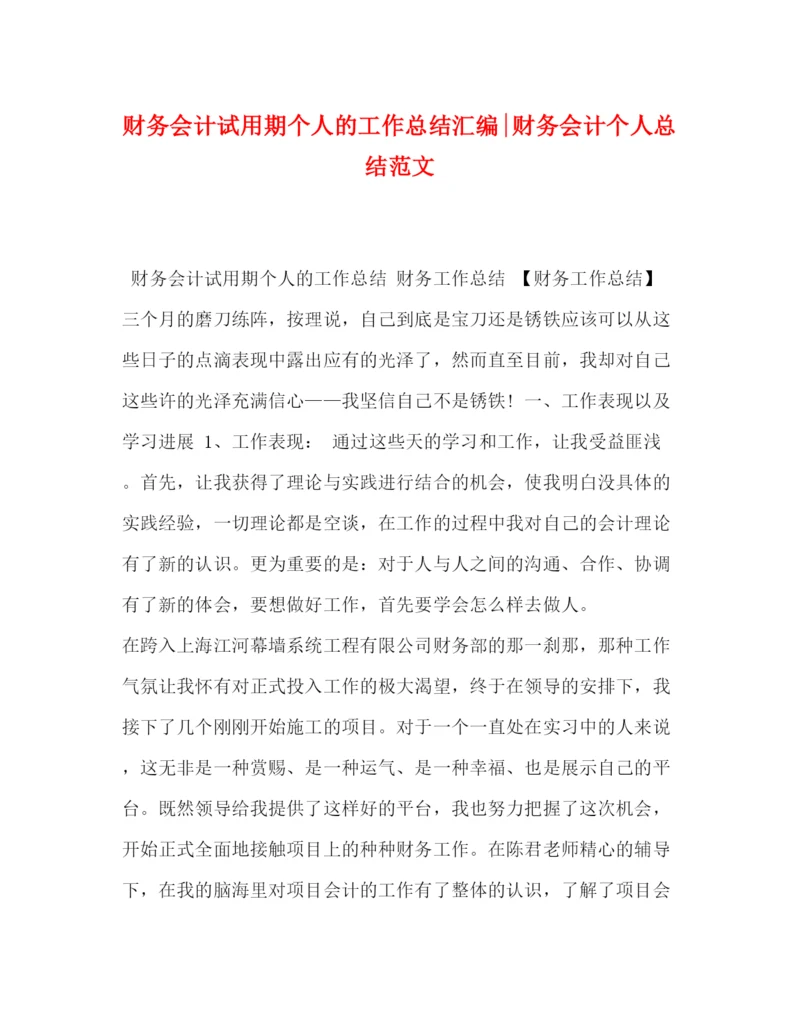 财务会计试用期个人的工作总结汇编|财务会计个人总结范文

财务会计试用期个人的工作总结 财务工作总结 【财务工作总结】三个月的磨刀练阵，按理说，自己到底是宝刀还是锈铁应该可以从这些日子的点滴表现中露出应有的光泽了，然而直至目前，我却对自己这些许的光泽充满信心——我坚信自己不是锈铁！一、工作表现以及学习进展 1、工作表现： 通过这些天的学习和工作，让我受益匪浅。首先，让我获得了理论与实践进行结合的机会，使我明白没具体的实践经验，一切理论都是空谈，在工作的过程中我对自己的会计理论有了新的认识。更为重要的是：对于人与人之间的沟通、合作、协调有了新的体会，要想做好工作，首先要学会怎么样去做人。

在跨入上海江河幕墙系统工程有限公司财务部的那一刹那，那种工作气氛让我怀有对正式投入工作的极大渴望，终于在领导的安排下，我接下了几个刚刚开始施工的项目。对于一个一直处在实习中的人来说，这无非是一种赏赐、是一种运气、是一种幸福、也是展示自己的平台。既然领导给我提供了这样好的平台，我也努力把握了这次机会，开始正式全面地接触项目上的种种财务工作。在陈君老师精心的辅导下，在我的脑海里对项目会计的工作有了整体的认识，了解了项目会